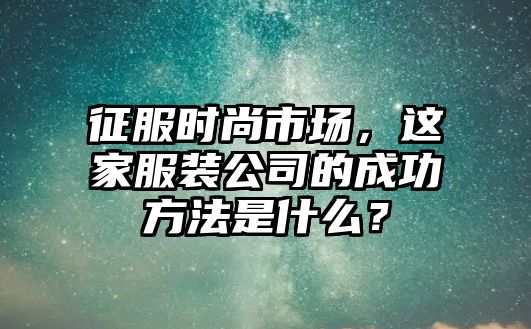 征服时尚市场，这家服装公司的成功方法是什么？